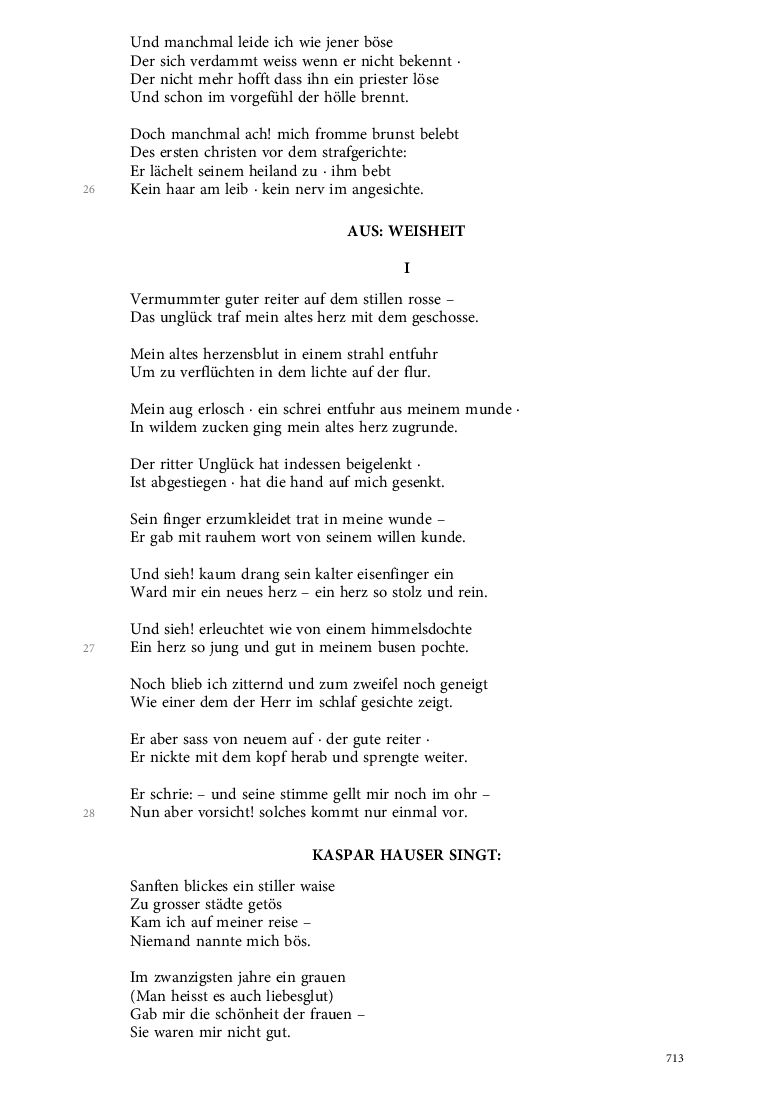 Und manchmal leide ich wie jener böse
Der sich verdammt weiss wenn er nicht bekennt ·
Der nicht mehr hofft dass ihn ein priester löse
Und schon im vorgefühl der hölle brennt.

Doch manchmal ach! mich fromme brunst belebt
Des ersten christen vor dem strafgerichte:
Er lächelt seinem heiland zu · ihm bebt
26 Kein haar am leib · kein nerv im angesichte.

AUS: WEISHEIT

I

Vermummter guter reiter auf dem stillen rosse –
Das unglück traf mein altes herz mit dem geschosse.

Mein altes herzensblut in einem strahl entfuhr
Um zu verflüchten in dem lichte auf der flur.

Mein aug erlosch · ein schrei entfuhr aus meinem munde ·
In wildem zucken ging mein altes herz zugrunde.

Der ritter Unglück hat indessen beigelenkt ·
Ist abgestiegen · hat die hand auf mich gesenkt.

Sein finger erzumkleidet trat in meine wunde –
Er gab mit rauhem wort von seinem willen kunde.

Und sieh! kaum drang sein kalter eisenfinger ein
Ward mir ein neues herz – ein herz so stolz und rein.

Und sieh! erleuchtet wie von einem himmelsdochte
27 Ein herz so jung und gut in meinem busen pochte.

Noch blieb ich zitternd und zum zweifel noch geneigt
Wie einer dem der Herr im schlaf gesichte zeigt.

Er aber sass von neuem auf · der gute reiter ·
Er nickte mit dem kopf herab und sprengte weiter.

Er schrie: – und seine stimme gellt mir noch im ohr –
28 Nun aber vorsicht! solches kommt nur einmal vor.

KASPAR HAUSER SINGT:

Sanften blickes ein stiller waise
Zu grosser städte getös
Kam ich auf meiner reise –
Niemand nannte mich bös.

Im zwanzigsten jahre ein grauen
(Man heisst es auch liebesglut)
Gab mir die schönheit der frauen –
Sie waren mir nicht gut.

713